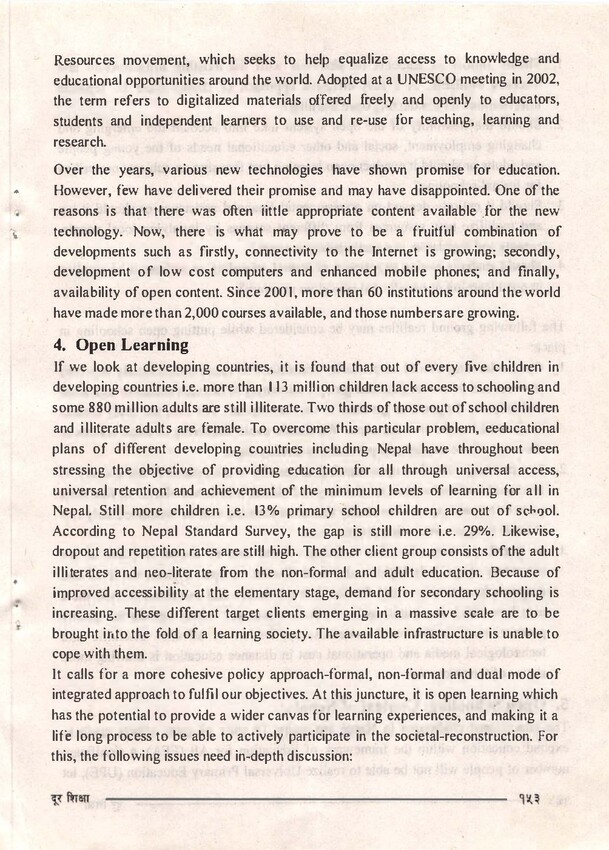 Resources movement, which seeks to help equalize access to knowledge and educational opportunities around the world. Adopted at a UNESCO meeting in 2002, the term refers to digitalized materials offered freely and openly to educators, students and independent learners to use and re-use for teaching, learning and research.

Over the years, various new technologies have shown promise for education. However, few have delivered their promise and may have disappointed. One of the reasons is that there was often little appropriate content available for the new technology. Now, there is what may prove to be a fruitful combination of developments such as firstly, connectivity to the Internet is growing; secondly, development of low cost computers and enhanced mobile phones; and finally, availability of open content. Since 2001, more than 60 institutions around the world have made more than 2,000 courses available, and those numbers are growing.

4. Open Learning

If we look at developing countries, it is found that out of every five children in developing countries i.e. more than 113 million children lack access to schooling and some 880 million adults are still illiterate. Two thirds of those out of school children and illiterate adults are female. To overcome this particular problem, eeducational plans of different developing countries including Nepal have throughout been stressing the objective of providing education for all through universal access, universal retention and achievement of the minimum levels of learning for all in Nepal. Still more children i.e. 13% primary school children are out of school. According to Nepal Standard Survey, the gap is still more i.e. 29%. Likewise, dropout and repetition rates are still high. The other client group consists of the adult illiterates and neo-literate from the non-formal and adult education. Because of improved accessibility at the elementary stage, demand for secondary schooling is increasing. These different target clients emerging in a massive scale are to be brought into the fold of a learning society. The available infrastructure is unable to cope with them.

It calls for a more cohesive policy approach-formal, non-formal and dual mode of integrated approach to fulfil our objectives. At this juncture, it is open learning which has the potential to provide a wider canvas for learning experiences, and making it a life long process to be able to actively participate in the societal-reconstruction. For this, the following issues need in-depth discussion:

दूर शिक्षा १५३